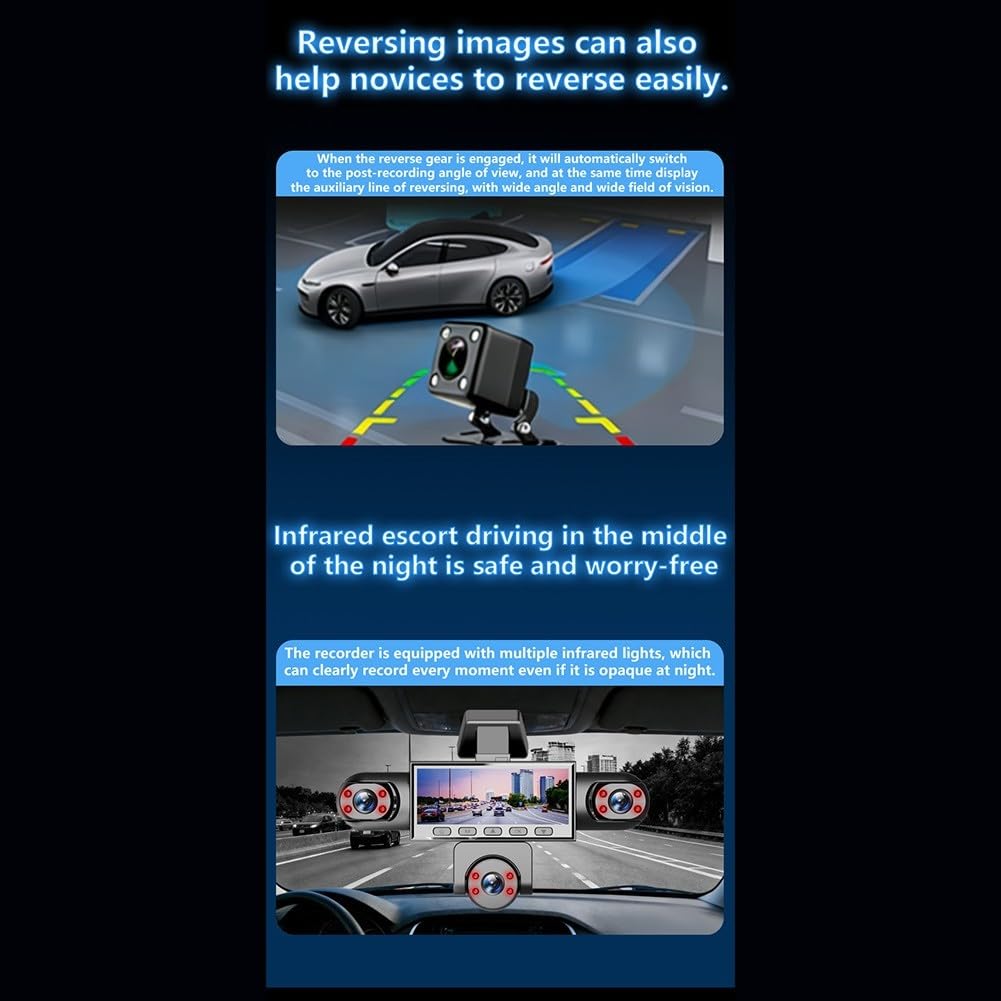 Reversing images can also help novices to reverse easily.

When the reverse gear is engaged, it will automatically switch to the post-recording angle of view, and at the same time display the auxiliary line of reversing, with wide angle and wide field of vision.

Infrared escort driving in the middle of the night is safe and worry-free

The recorder is equipped with multiple infrared lights, which can clearly record every moment even if it is opaque at night.